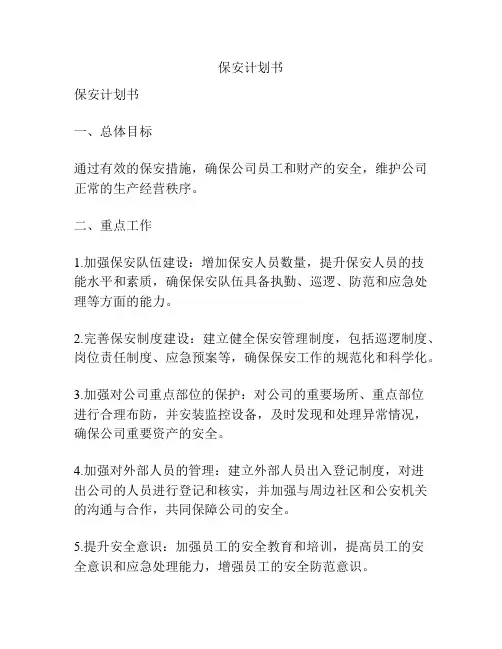 保安计划书

保安计划书

一、总体目标

通过有效的保安措施，确保公司员工和财产的安全，维护公司正常的生产经营秩序。

二、重点工作

1.加强保安队伍建设：增加保安人员数量，提升保安人员的技能水平和素质，确保保安队伍具备执勤、巡逻、防范和应急处理等方面的能力。

2.完善保安制度建设：建立健全保安管理制度，包括巡逻制度、岗位责任制度、应急预案等，确保保安工作的规范化和科学化。

3.加强对公司重点部位的保护：对公司的重要场所、重点部位进行合理布防，并安装监控设备，及时发现和处理异常情况，确保公司重要资产的安全。

4.加强对外部人员的管理：建立外部人员出入登记制度，对进出公司的人员进行登记和核实，并加强与周边社区和公安机关的沟通与合作，共同保障公司的安全。

5.提升安全意识：加强员工的安全教育和培训，提高员工的安全意识和应急处理能力，增强员工的安全防范意识。